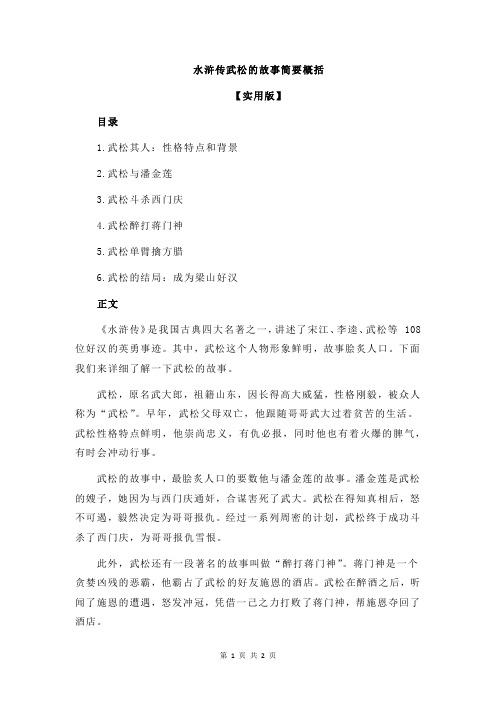 水浒传武松的故事简要概括

【实用版】

目录

1.武松其人：性格特点和背景

2.武松与潘金莲

3.武松斗杀西门庆

4.武松醉打蒋门神

5.武松单臂擒方腊

6.武松的结局：成为梁山好汉

正文

《水浒传》是我国古典四大名著之一，讲述了宋江、李逵、武松等 108 位好汉的英勇事迹。其中，武松这个人物形象鲜明，故事脍炙人口。下面我们来详细了解一下武松的故事。

武松，原名武大郎，祖籍山东，因长得高大威猛，性格刚毅，被众人称为“武松”。早年，武松父母双亡，他跟随哥哥武大过着贫苦的生活。武松性格特点鲜明，他崇尚忠义，有仇必报，同时他也有着火爆的脾气，有时会冲动行事。

武松的故事中，最脍炙人口的要数他与潘金莲的故事。潘金莲是武松的嫂子，她因为与西门庆通奸，合谋害死了武大。武松在得知真相后，怒不可遏，毅然决定为哥哥报仇。经过一系列周密的计划，武松终于成功斗杀了西门庆，为哥哥报仇雪恨。

此外，武松还有一段著名的故事叫做“醉打蒋门神”。蒋门神是一个贪婪凶残的恶霸，他霸占了武松的好友施恩的酒店。武松在醉酒之后，听闻了施恩的遭遇，怒发冲冠，凭借一己之力打败了蒋门神，帮施恩夺回了酒店。

第 1 页 共 2 页